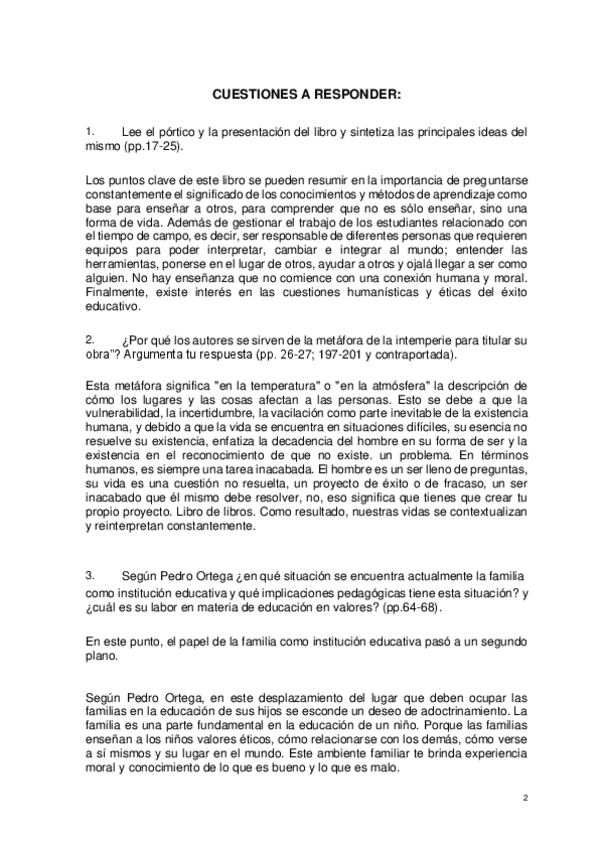 CUESTIONES A RESPONDER:

1. Lee el pórtico y la presentación del libro y sintetiza las principales ideas del mismo (pp.17-25).

Los puntos clave de este libro se pueden resumir en la importancia de preguntarse constantemente el significado de los conocimientos y métodos de aprendizaje como base para enseñar a otros, para comprender que no es sólo enseñar, sino una forma de vida. Además de gestionar el trabajo de los estudiantes relacionado con el tiempo de campo, es decir, ser responsable de diferentes personas que requieren equipos para poder interpretar, cambiar e integrar al mundo; entender las herramientas, ponerse en el lugar de otros, ayudar a otros y ojalá llegar a ser como alguien. No hay enseñanza que no comience con una conexión humana y moral. Finalmente, existe interés en las cuestiones humanísticas y éticas del éxito educativo.

2. ¿Por qué los autores se sirven de la metáfora de la intemperie para titular su obra"? Argumenta tu respuesta (pp. 26-27; 197-201 y contraportada).

Esta metáfora significa "en la temperatura" o "en la atmósfera" la descripción de cómo los lugares y las cosas afectan a las personas. Esto se debe a que la vulnerabilidad, la incertidumbre, la vacilación como parte inevitable de la existencia humana, y debido a que la vida se encuentra en situaciones difíciles, su esencia no resuelve su existencia, enfatiza la decadencia del hombre en su forma de ser y la existencia en el reconocimiento de que no existe. un problema. En términos humanos, es siempre una tarea inacabada. El hombre es un ser lleno de preguntas, su vida es una cuestión no resuelta, un proyecto de éxito o de fracaso, un ser inacabado que él mismo debe resolver, no, eso significa que tienes que crear tu propio proyecto. Libro de libros. Como resultado, nuestras vidas se contextualizan y reinterpretan constantemente.

3. Según Pedro Ortega ¿en qué situación se encuentra actualmente la familia como institución educativa y qué implicaciones pedagógicas tiene esta situación? y ¿cuál es su labor en materia de educación en valores? (pp.64-68).

En este punto, el papel de la familia como institución educativa pasó a un segundo plano.

Según Pedro Ortega, en este desplazamiento del lugar que deben ocupar las familias en la educación de sus hijos se esconde un deseo de adoctrinamiento. La familia es una parte fundamental en la educación de un niño. Porque las familias enseñan a los niños valores éticos, cómo relacionarse con los demás, cómo verse a sí mismos y su lugar en el mundo. Este ambiente familiar te brinda experiencia moral y conocimiento de lo que es bueno y lo que es malo.

2